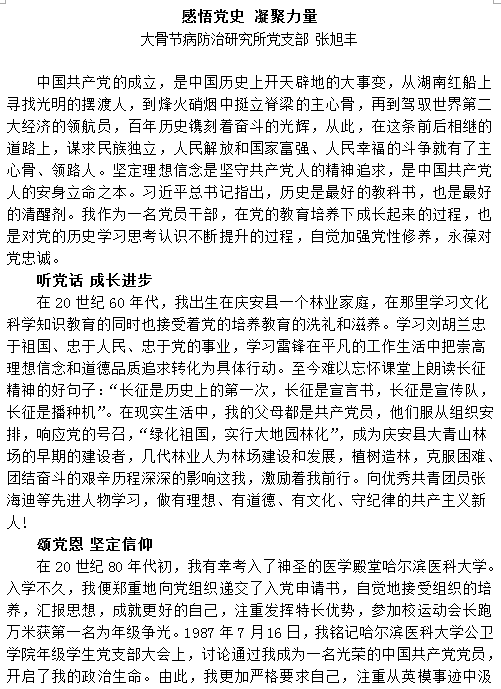 感悟党史 凝聚力量

大骨节病防治研究所党支部 张旭丰

中国共产党的成立，是中国历史上开天辟地的大事变，从湖南红船上寻找光明的摆渡人，到烽火硝烟中挺立脊梁的主心骨，再到驾驭世界第二大经济的领航员，百年历史镌刻着奋斗的光辉，从此，在这条前后相继的道路上，谋求民族独立，人民解放和国家富强、人民幸福的斗争就有了主心骨、领路人。坚定理想信念是坚守共产党人的精神追求，是中国共产党人的安身立命之本。习近平总书记指出，历史是最好的教科书，也是最好的清醒剂。我作为一名党员干部，在党的教育培养下成长起来的过程，也是对党的历史学习思考认识不断提升的过程，自觉加强党性修养，永葆对党忠诚。

听党话 成长进步

在 20 世纪 60 年代，我出生在庆安县一个林业家庭，在那里学习文化科学知识教育的同时也接受着党的培养教育的洗礼和滋养。学习刘胡兰忠于祖国、忠于人民、忠于党的事业，学习雷锋在平凡的工作生活中把崇高理想信念和道德品质追求转化为具体行动。至今难以忘怀课堂上朗读长征精神的好句子：“长征是历史上的第一次，长征是宣言书，长征是宣传队，长征是播种机”。在现实生活中，我的父母都是共产党员，他们服从组织安排，响应党的号召，“绿化祖国，实行大地园林化”，成为庆安县大青山林场的早期的建设者，几代林业人为林场建设和发展，植树造林，克服困难、团结奋斗的艰辛历程深深的影响这我，激励着我前行。向优秀共青团员张海迪等先进人物学习，做有理想、有道德、有文化、守纪律的共产主义新人！

颂党恩 坚定信仰

在 20 世纪 80 年代初，我有幸考入了神圣的医学殿堂哈尔滨医科大学。入学不久，我便郑重地向党组织递交了入党申请书，自觉地接受组织的培养，汇报思想，成就更好的自己，注重发挥特长优势，参加校运动会长跑万米获第一名为年级争光。1987 年 7 月 16 日，我铭记哈尔滨医科大学公卫学院年级学生党支部大会上，讨论通过我成为一名光荣的中国共产党党员，开启了我的政治生命。由此，我更加严格要求自己，注重从英模事迹中汲